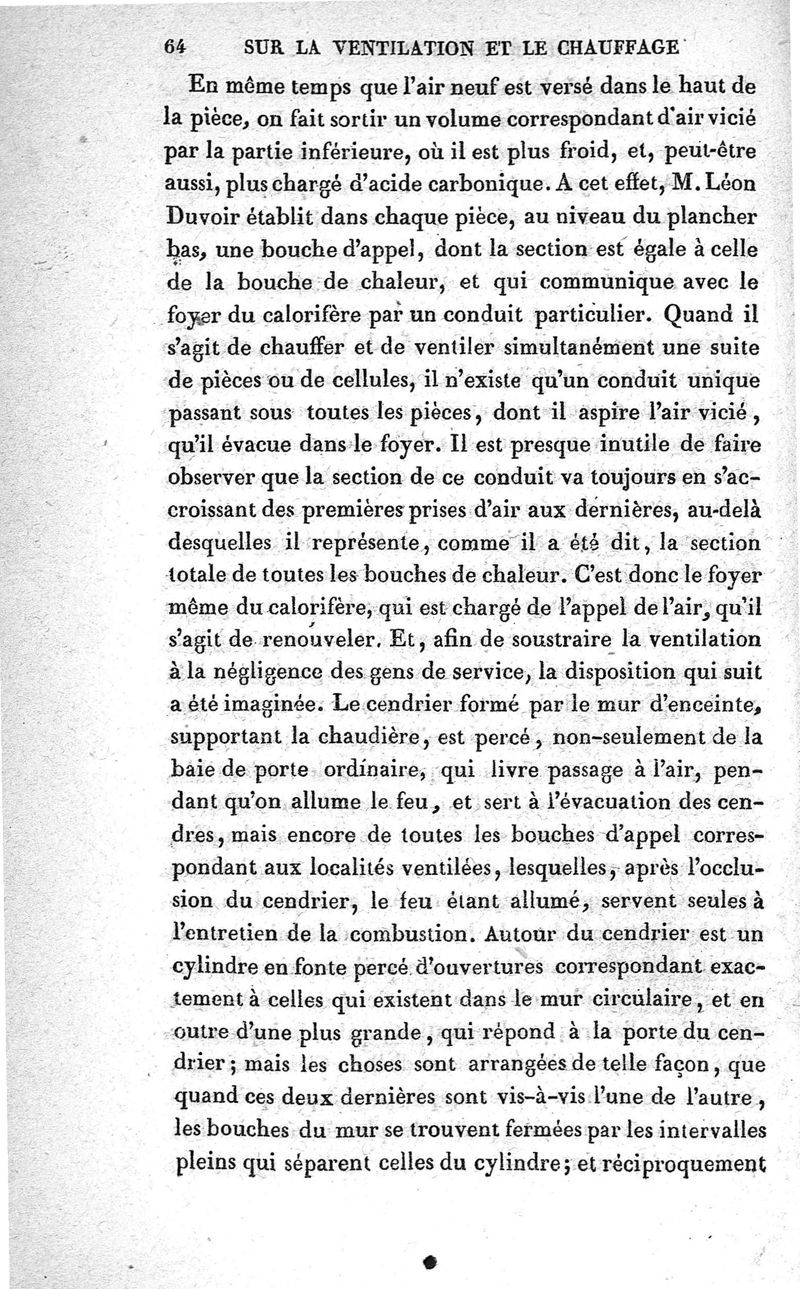 64 SUR LA VENTILATION ET LE CHAUFFAGE

En même temps que l'air neuf est versé dans le haut de la pièce, on fait sortir un volume correspondant d'air vicié par la partie inférieure, où il est plus froid, et, peut-être aussi, plus chargé d'acide carbonique. A cet effet, M. Léon Duvoir établit dans chaque pièce, au niveau du plancher bas, une bouche d'appel, dont la section est égale à celle de la bouche de chaleur, et qui communique avec le foyer du calorifère par un conduit particulier. Quand il s'agit de chauffer et de ventiler simultanément une suite de pièces ou de cellules, il n'existe qu'un conduit unique passant sous toutes les pièces, dont il aspire l'air vicié, qu'il évacue dans le foyer. Il est presque inutile de faire observer que la section de ce conduit va toujours en s'accroissant des premières prises d'air aux dernières, au-delà desquelles il représente, comme il a été dit, la section totale de toutes les bouches de chaleur. C'est donc le foyer même du calorifère, qui est chargé de l'appel de l'air, qu'il s'agit de renouveler. Et, afin de soustraire la ventilation à la négligence des gens de service, la disposition qui suit a été imaginée. Le cendrier formé par le mur d'enceinte, supportant la chaudière, est percé, non-seulement de la baie de porte ordinaire, qui livre passage à l'air, pendant qu'on allume le feu, et sert à l'évacuation des cendres, mais encore de toutes les bouches d'appel correspondant aux localités ventilées, lesquelles, après l'occlusion du cendrier, le feu étant allumé, servent seules à l'entretien de la combustion. Autour du cendrier est un cylindre en fonte percé d'ouvertures correspondant exactement à celles qui existent dans le mur circulaire, et en outre d'une plus grande, qui répond à la porte du cendrier; mais les choses sont arrangées de telle façon, que quand ces deux dernières sont vis-à-vis l'une de l'autre, les bouches du mur se trouvent fermées par les intervalles pleins qui séparent celles du cylindre; et réciproquement